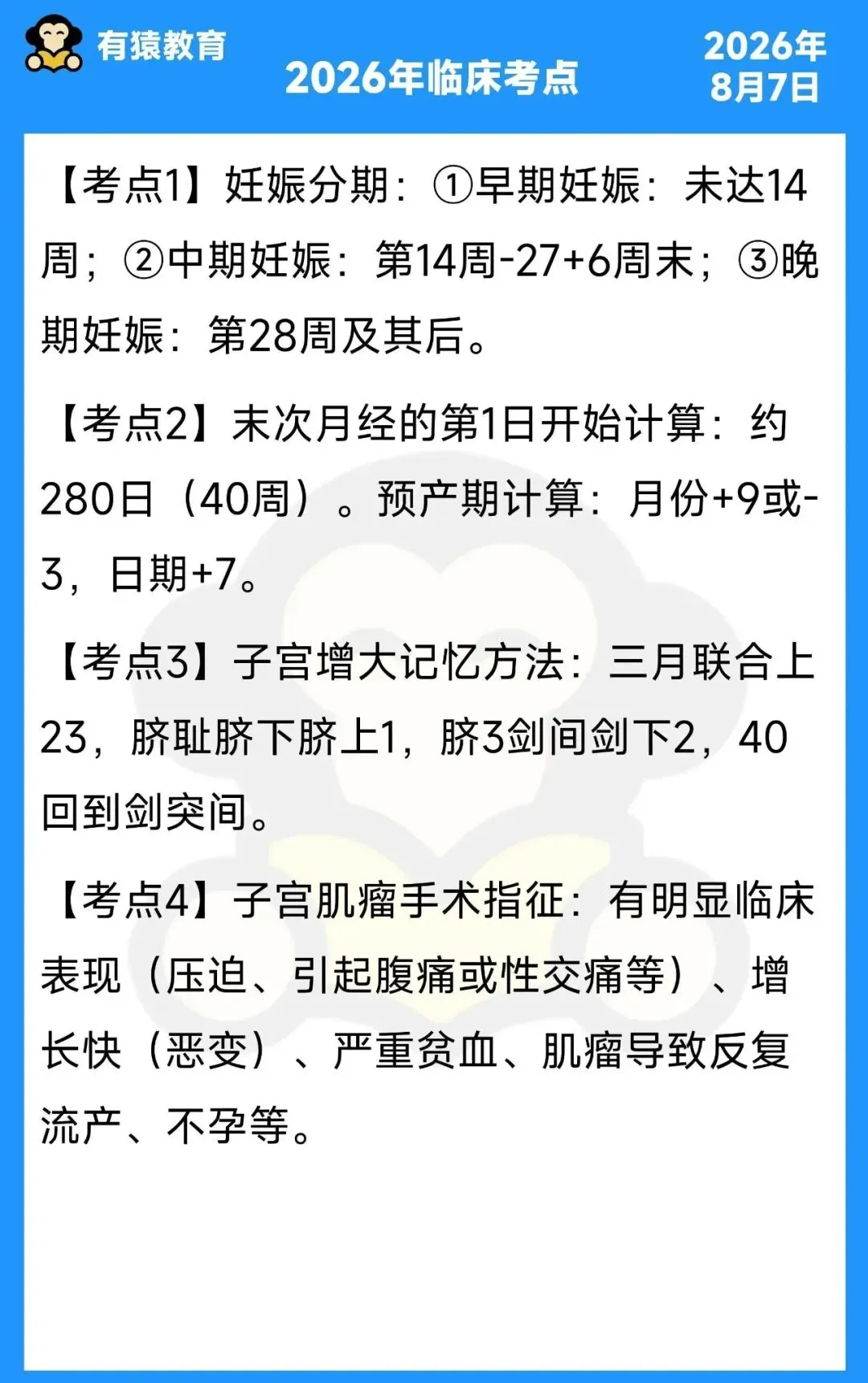 有猿教育

2026年临床考点

2026年
8月7日

【考点1】妊娠分期：①早期妊娠：未达14周；②中期妊娠：第14周-27+6周末；③晚期妊娠：第28周及其后。

【考点2】末次月经的第1日开始计算：约280日（40周）。预产期计算：月份+9或-3，日期+7。

【考点3】子宫增大记忆方法：三月联合上23，脐耻脐下脐上1，脐3剑间剑下2，40回到剑突间。

【考点4】子宫肌瘤手术指征：有明显临床表现（压迫、引起腹痛或性交痛等）、增长快（恶变）、严重贫血、肌瘤导致反复流产、不孕等。